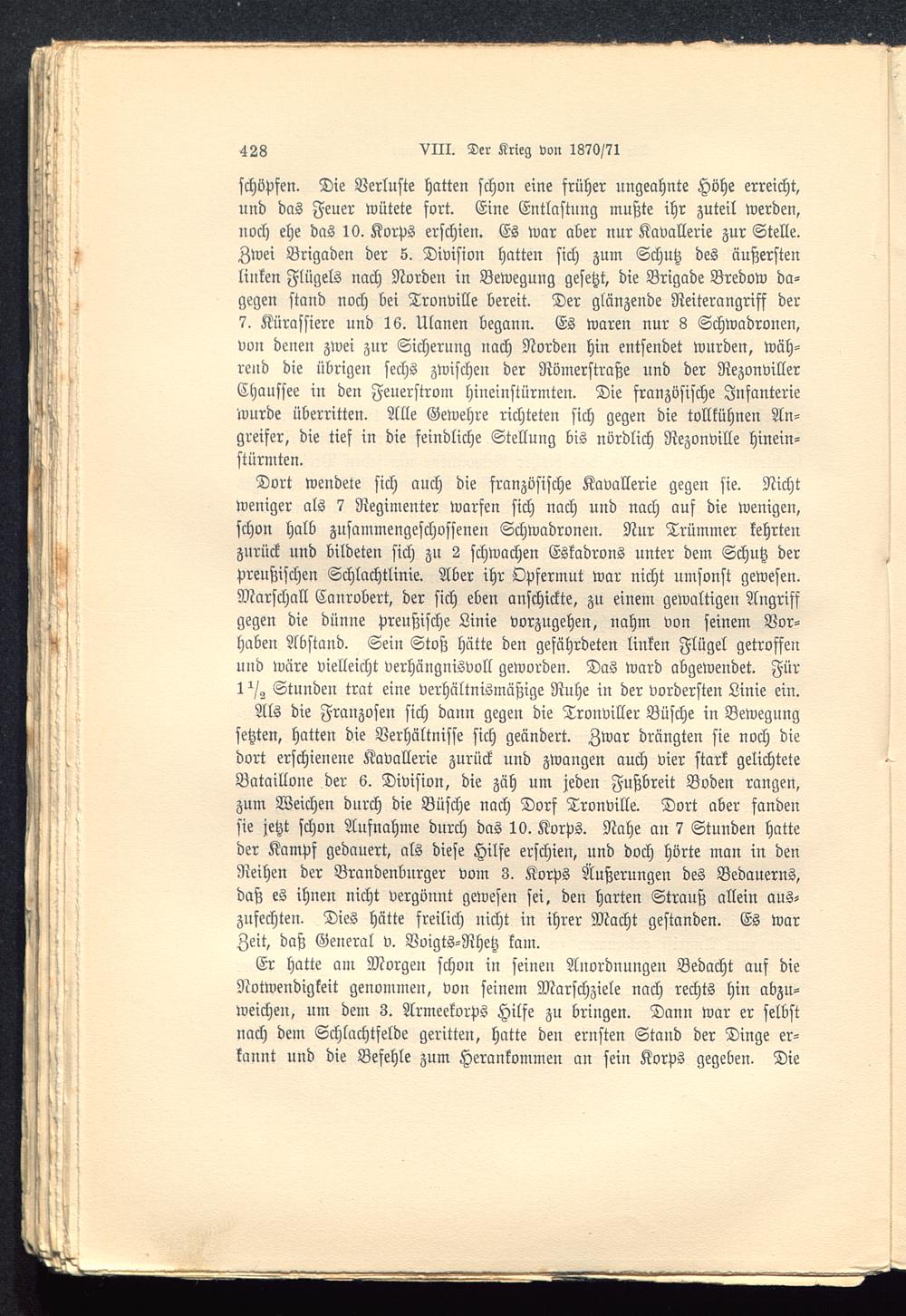 428 VIII. Der Krieg von 1870/71

schöpfen. Die Verluste hatten schon eine früher ungeahnte Höhe erreicht, und das Feuer wütete fort. Eine Entlastung mußte ihr zuteil werden, noch ehe das 10. Korps erschien. Es war aber nur Kavallerie zur Stelle. Zwei Brigaden der 5. Division hatten sich zum Schutz des äußersten linken Flügels nach Norden in Bewegung gesetzt, die Brigade Bredow dagegen stand noch bei Tronville bereit. Der glänzende Reiterangriff der 7. Kürassiere und 16. Ulanen begann. Es waren nur 8 Schwadronen, von denen zwei zur Sicherung nach Norden hin entsendet wurden, während die übrigen sechs zwischen der Römerstraße und der Rezonviller Chaussee in den Feuerstrom hineinstürmten. Die französische Infanterie wurde überritten. Alle Gewehre richteten sich gegen die tollkühnen Angreifer, die tief in die feindliche Stellung bis nördlich Rezonville hineinstürmten.

Dort wendete sich auch die französische Kavallerie gegen sie. Nicht weniger als 7 Regimenter warfen sich nach und nach auf die wenigen, schon halb zusammengeschossenen Schwadronen. Nur Trümmer kehrten zurück und bildeten sich zu 2 schwachen Eskadrons unter dem Schutz der preußischen Schlachtlinie. Aber ihr Opfermut war nicht umsonst gewesen. Marschall Canrobert, der sich eben anschickte, zu einem gewaltigen Angriff gegen die dünne preußische Linie vorzugehen, nahm von seinem Vorhaben Abstand. Sein Stoß hätte den gefährdeten linken Flügel getroffen und wäre vielleicht verhängnisvoll geworden. Das ward abgewendet. Für $1\frac{1}{2}$ Stunden trat eine verhältnismäßige Ruhe in der vordersten Linie ein.

Als die Franzosen sich dann gegen die Tronviller Büsche in Bewegung setzten, hatten die Verhältnisse sich geändert. Zwar drängten sie noch die dort erschienene Kavallerie zurück und zwangen auch vier stark gelichtete Bataillone der 6. Division, die zäh um jeden Fußbreit Boden rangen, zum Weichen durch die Büsche nach Dorf Tronville. Dort aber fanden sie jetzt schon Aufnahme durch das 10. Korps. Nahe an 7 Stunden hatte der Kampf gedauert, als diese Hilfe erschien, und doch hörte man in den Reihen der Brandenburger vom 3. Korps Äußerungen des Bedauerns, daß es ihnen nicht vergönnt gewesen sei, den harten Strauß allein auszufechten. Dies hätte freilich nicht in ihrer Macht gestanden. Es war Zeit, daß General v. Voigts-Rhetz kam.

Er hatte am Morgen schon in seinen Anordnungen Bedacht auf die Notwendigkeit genommen, von seinem Marschziele nach rechts hin abzuweichen, um dem 3. Armeekorps Hilfe zu bringen. Dann war er selbst nach dem Schlachtfelde geritten, hatte den ernsten Stand der Dinge erkannt und die Befehle zum Herankommen an sein Korps gegeben. Die